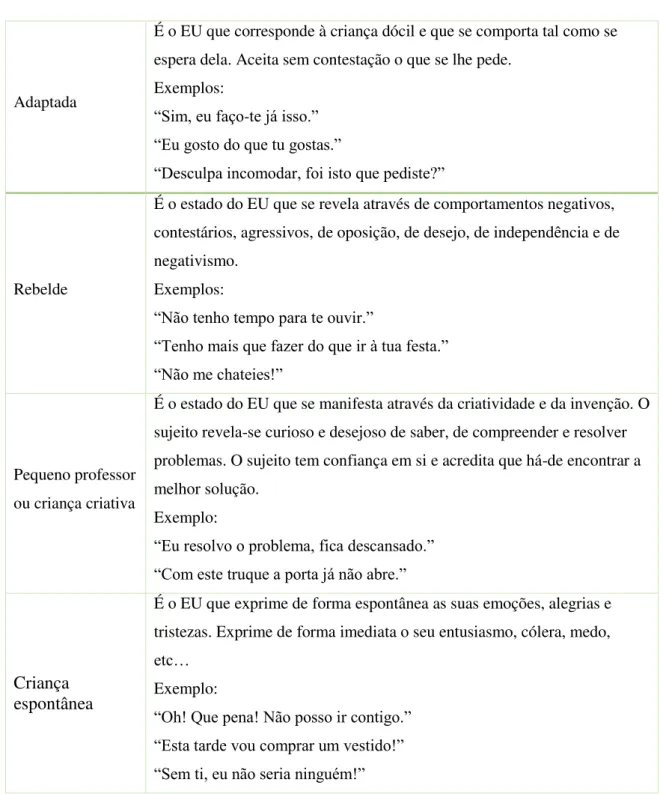 | Adaptada | É o EU que corresponde à criança dócil e que se comporta tal como se espera dela. Aceita sem contestação o que se lhe pede. Exemplos: "Sim, eu faço-te já isso." "Eu gosto do que tu gostas." "Desculpa incomodar, foi isto que pediste?" |
|---|---|
| Rebelde | É o estado do EU que se revela através de comportamentos negativos, contestários, agressivos, de oposição, de desejo, de independência e de negativismo. Exemplos: "Não tenho tempo para te ouvir." "Tenho mais que fazer do que ir à tua festa." "Não me chateies!" |
| Pequeno professor ou criança criativa | É o estado do EU que se manifesta através da criatividade e da invenção. O sujeito revela-se curioso e desejoso de saber, de compreender e resolver problemas. O sujeito tem confiança em si e acredita que há-de encontrar a melhor solução. Exemplo: "Eu resolvo o problema, fica descansado." "Com este truque a porta já não abre." |
| Criança espontânea | É o EU que exprime de forma espontânea as suas emoções, alegrias e tristezas. Exprime de forma imediata o seu entusiasmo, cólera, medo, etc… Exemplo: "Oh! Que pena! Não posso ir contigo." "Esta tarde vou comprar um vestido!" "Sem ti, eu não seria ninguém!" |